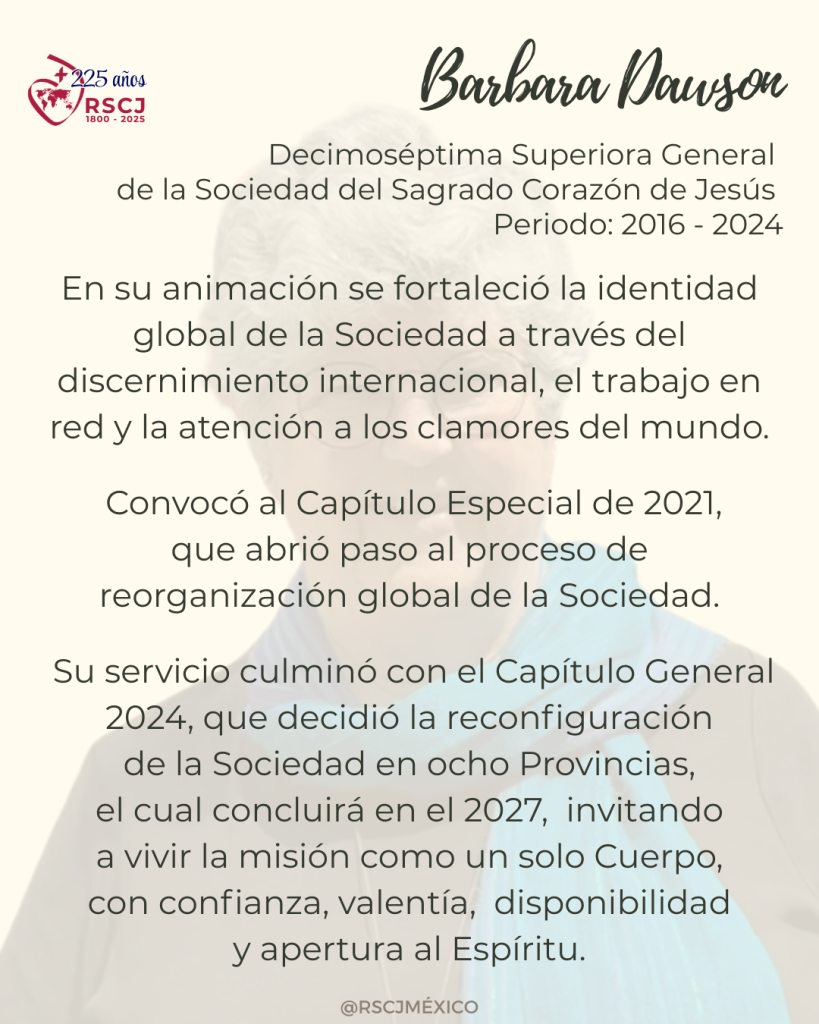 225 años
RSCJ
1800 - 2025

Barbara Dawson

Decimoséptima Superiora General de la Sociedad del Sagrado Corazón de Jesús
Periodo: 2016 - 2024

En su animación se fortaleció la identidad global de la Sociedad a través del discernimiento internacional, el trabajo en red y la atención a los clamores del mundo.

Convocó al Capítulo Especial de 2021, que abrió paso al proceso de reorganización global de la Sociedad.

Su servicio culminó con el Capítulo General 2024, que decidió la reconfiguración de la Sociedad en ocho Provincias, el cual concluirá en el 2027, invitando a vivir la misión como un solo Cuerpo, con confianza, valentía, disponibilidad y apertura al Espíritu.

@RSCJMÉXICO